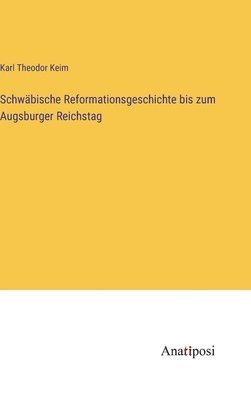 Karl Theodor Keim

Schwäbische Reformationsgeschichte bis zum Augsburger Reichstag

Anatiposi